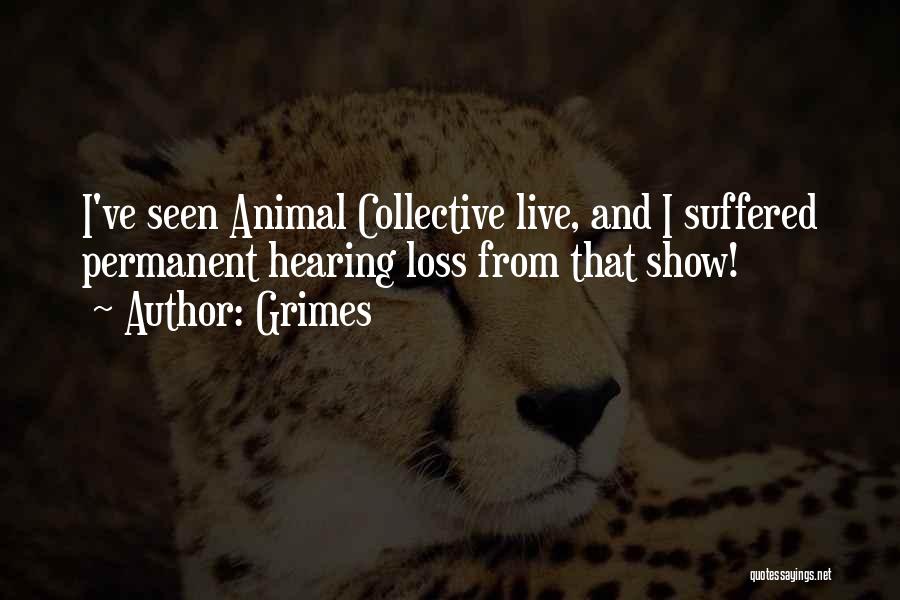 I've seen Animal Collective live, and I suffered permanent hearing loss from that show!
~ Author: Grimes

quotessayings.net